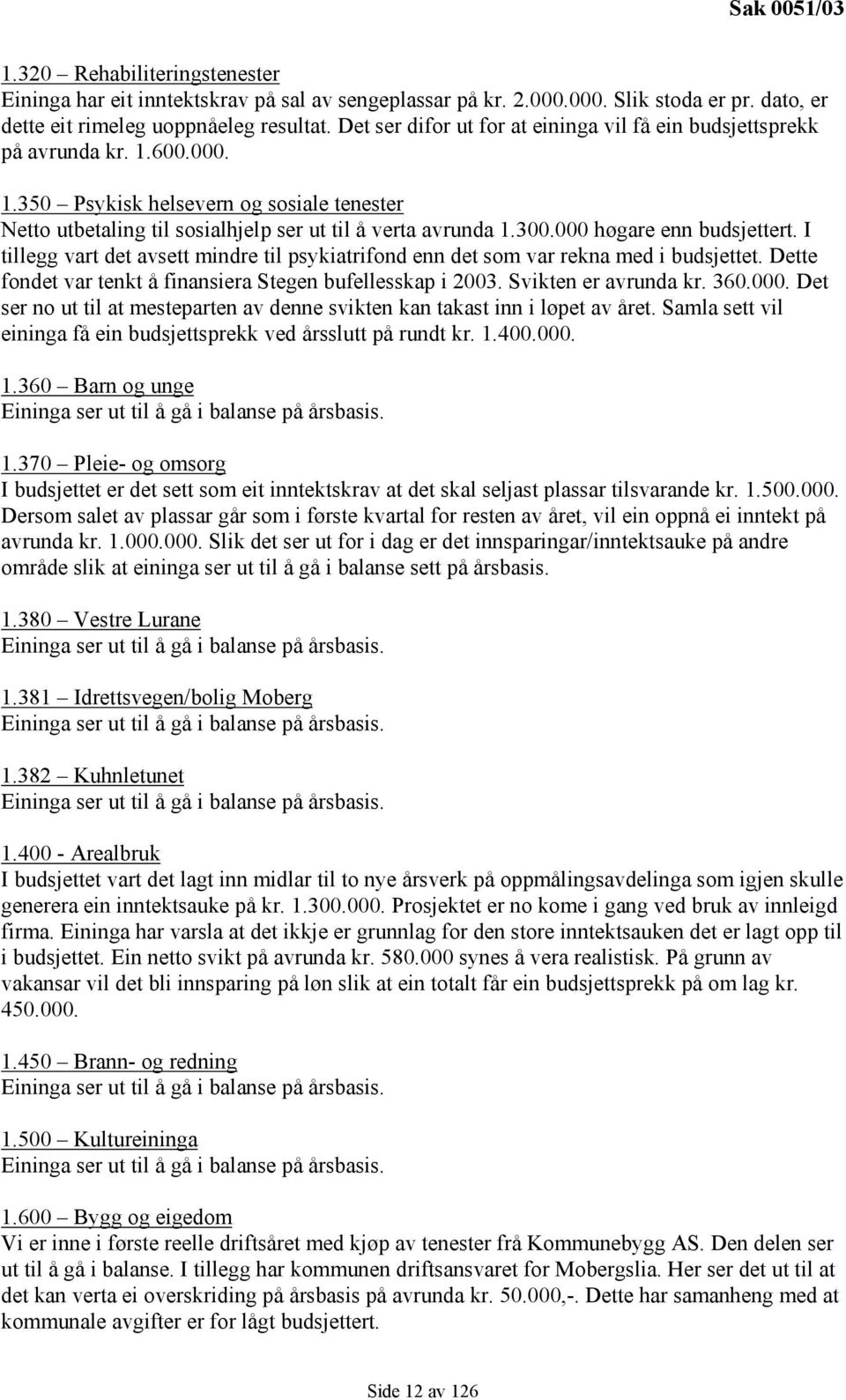 Sak 0051/03

1.320 – Rehabiliteringstenester
Eininga har eit inntektskrav på sal av sengeplassar på kr. 2.000.000. Slik stoda er pr. dato, er dette eit rimeleg uoppnåeleg resultat. Det ser difor ut for at eininga vil få ein budsjettsprekk på avrunda kr. 1.600.000.

1.350 – Psykisk helsevern og sosiale tenester
Netto utbetaling til sosialhjelp ser ut til å verta avrunda 1.300.000 høgare enn budsjettert. I tillegg vart det avsett mindre til psykiatrifond enn det som var rekna med i budsjettet. Dette fondet var tenkt å finansiera Stegen bufellesskap i 2003. Svikten er avrunda kr. 360.000. Det ser no ut til at mesteparten av denne svikten kan takast inn i løpet av året. Samla sett vil eininga få ein budsjettsprekk ved årsslutt på rundt kr. 1.400.000.

1.360 – Barn og unge
Eininga ser ut til å gå i balanse på årsbasis.

1.370 – Pleie- og omsorg
I budsjettet er det sett som eit inntektskrav at det skal seljast plassar tilsvarande kr. 1.500.000. Dersom salet av plassar går som i første kvartal for resten av året, vil ein oppnå ei inntekt på avrunda kr. 1.000.000. Slik det ser ut for i dag er det innsparingar/inntektsauke på andre område slik at eininga ser ut til å gå i balanse sett på årsbasis.

1.380 – Vestre Lurane
Eininga ser ut til å gå i balanse på årsbasis.

1.381 – Idrettsvegen/bolig Moberg
Eininga ser ut til å gå i balanse på årsbasis.

1.382 – Kuhnletunet
Eininga ser ut til å gå i balanse på årsbasis.

1.400 - Arealbruk
I budsjettet vart det lagt inn midlar til to nye årsverk på oppmålingsavdelinga som igjen skulle generera ein inntektsauke på kr. 1.300.000. Prosjektet er no kome i gang ved bruk av innleigd firma. Eininga har varsla at det ikkje er grunnlag for den store inntektsauken det er lagt opp til i budsjettet. Ein netto svikt på avrunda kr. 580.000 synes å vera realistisk. På grunn av vakansar vil det bli innsparing på løn slik at ein totalt får ein budsjettsprekk på om lag kr. 450.000.

1.450 – Brann- og redning
Eininga ser ut til å gå i balanse på årsbasis.

1.500 – Kultureininga
Eininga ser ut til å gå i balanse på årsbasis.

1.600 – Bygg og eigedom
Vi er inne i første reelle driftsåret med kjøp av tenester frå Kommunebygg AS. Den delen ser ut til å gå i balanse. I tillegg har kommunen driftsansvaret for Mobergslia. Her ser det ut til at det kan verta ei overskriding på årsbasis på avrunda kr. 50.000,-. Dette har samanheng med at kommunale avgifter er for lågt budsjettert.

Side 12 av 126